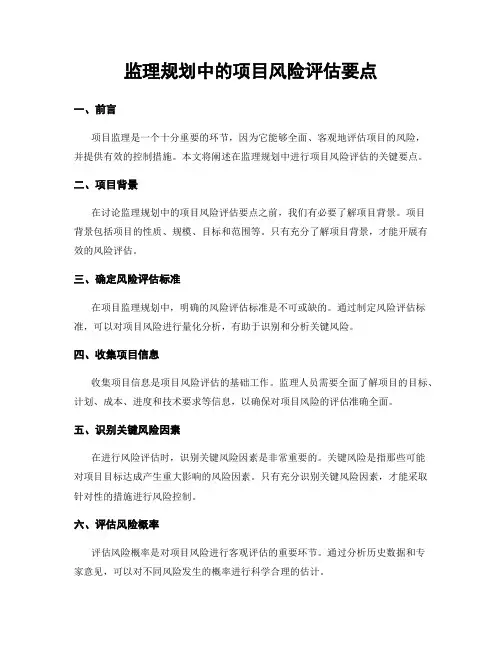 监理规划中的项目风险评估要点

一、前言

项目监理是一个十分重要的环节，因为它能够全面、客观地评估项目的风险，并提供有效的控制措施。本文将阐述在监理规划中进行项目风险评估的关键要点。

二、项目背景

在讨论监理规划中的项目风险评估要点之前，我们有必要了解项目背景。项目背景包括项目的性质、规模、目标和范围等。只有充分了解项目背景，才能开展有效的风险评估。

三、确定风险评估标准

在项目监理规划中，明确的风险评估标准是不可或缺的。通过制定风险评估标准，可以对项目风险进行量化分析，有助于识别和分析关键风险。

四、收集项目信息

收集项目信息是项目风险评估的基础工作。监理人员需要全面了解项目的目标、计划、成本、进度和技术要求等信息，以确保对项目风险的评估准确全面。

五、识别关键风险因素

在进行风险评估时，识别关键风险因素是非常重要的。关键风险是指那些可能对项目目标达成产生重大影响的风险因素。只有充分识别关键风险因素，才能采取针对性的措施进行风险控制。

六、评估风险概率

评估风险概率是对项目风险进行客观评估的重要环节。通过分析历史数据和专家意见，可以对不同风险发生的概率进行科学合理的估计。